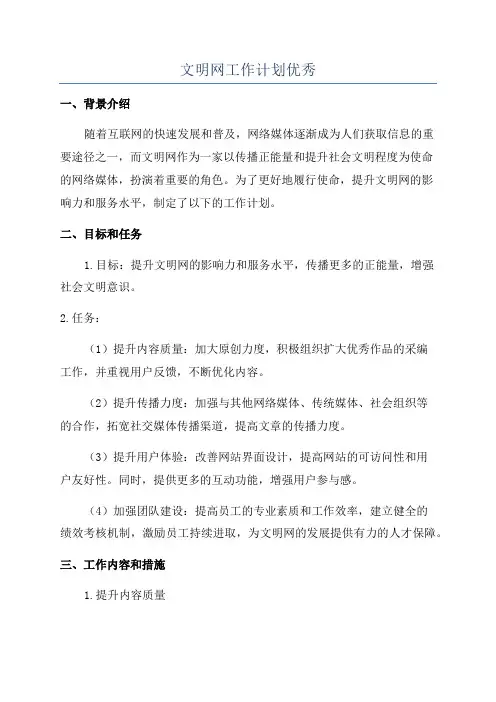 文明网工作计划优秀

一、背景介绍

随着互联网的快速发展和普及，网络媒体逐渐成为人们获取信息的重要途径之一，而文明网作为一家以传播正能量和提升社会文明程度为使命的网络媒体，扮演着重要的角色。为了更好地履行使命，提升文明网的影响力和服务水平，制定了以下的工作计划。

二、目标和任务

1.目标：提升文明网的影响力和服务水平，传播更多的正能量，增强社会文明意识。

2.任务：

（1）提升内容质量：加大原创力度，积极组织扩大优秀作品的采编工作，并重视用户反馈，不断优化内容。

（2）提升传播力度：加强与其他网络媒体、传统媒体、社会组织等的合作，拓宽社交媒体传播渠道，提高文章的传播力度。

（3）提升用户体验：改善网站界面设计，提高网站的可访问性和用户友好性。同时，提供更多的互动功能，增强用户参与感。

（4）加强团队建设：提高员工的专业素质和工作效率，建立健全的绩效考核机制，激励员工持续进取，为文明网的发展提供有力的人才保障。

三、工作内容和措施

1.提升内容质量